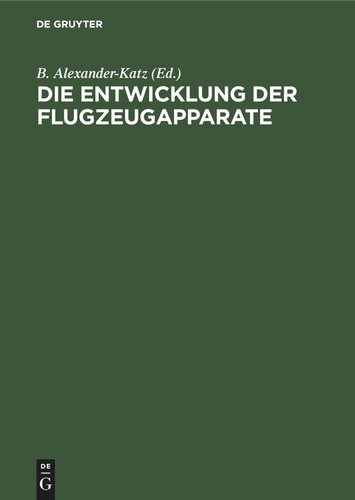 DE GRUYTER

B. Alexander-Katz (Ed.)

DIE ENTWICKLUNG DER FLUGZEUGAPPARATE

DE
G